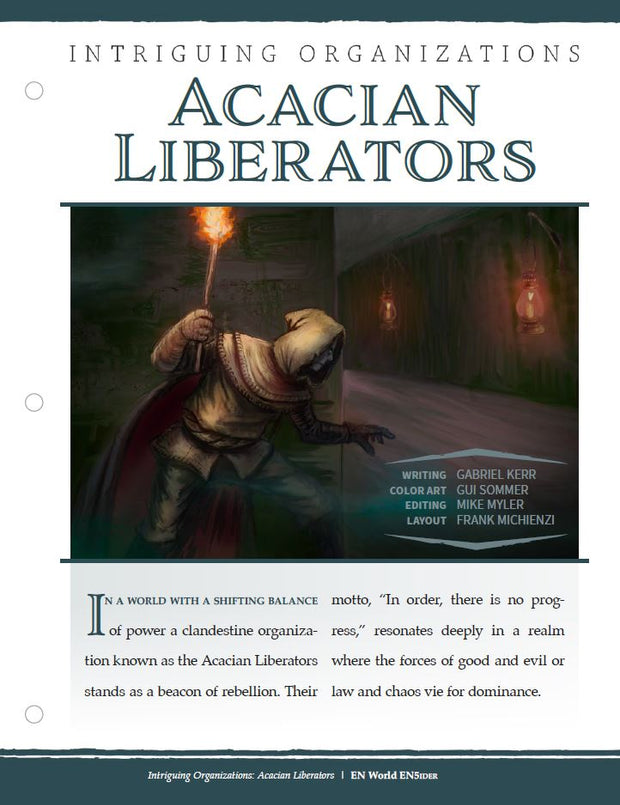 INTRIGUING ORGANIZATIONS

ACACIAN LIBERATORS

WRITING GABRIEL KERR
COLOR ART GUI SOMMER
EDITING MIKE MYLER
LAYOUT FRANK MICHIENZI

IN A WORLD WITH A SHIFTING BALANCE of power a clandestine organization known as the Acacian Liberators stands as a beacon of rebellion. Their motto, "In order, there is no progress," resonates deeply in a realm where the forces of good and evil or law and chaos vie for dominance.

Intriguing Organizations: Acacian Liberators | EN World EN5IDER